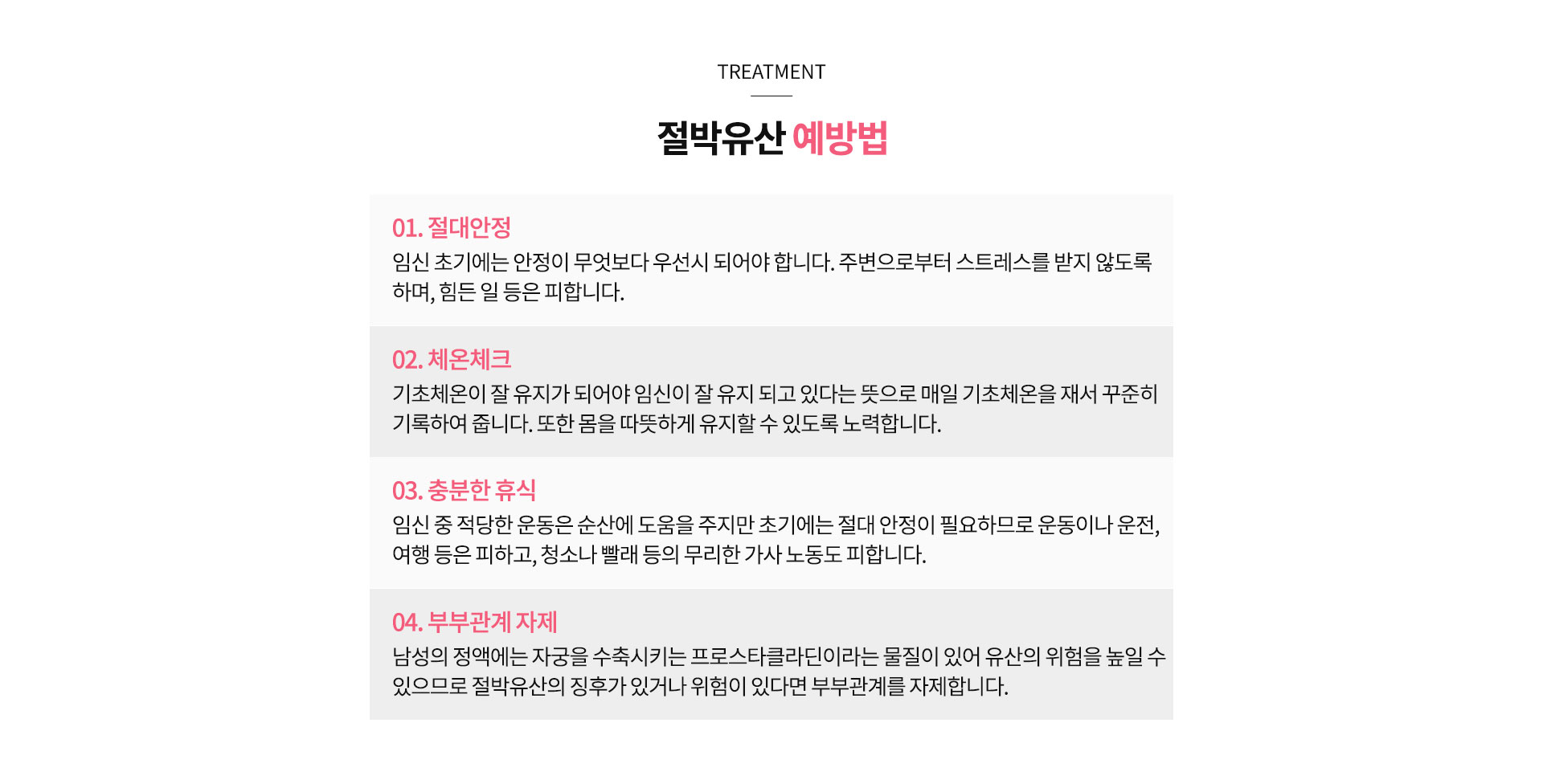 TREATMENT

절박유산 예방법

01. 절대안정

임신 초기에는 안정이 무엇보다 우선시 되어야 합니다. 주변으로부터 스트레스를 받지 않도록 하며, 힘든 일 등은 피합니다.

02. 체온체크

기초체온이 잘 유지가 되어야 임신이 잘 유지 되고 있다는 뜻으로 매일 기초체온을 재서 꾸준히 기록하여 줍니다. 또한 몸을 따뜻하게 유지할 수 있도록 노력합니다.

03. 충분한 휴식

임신 중 적당한 운동은 순산에 도움을 주지만 초기에는 절대 안정이 필요하므로 운동이나 운전, 여행 등은 피하고, 청소나 빨래 등의 무리한 가사 노동도 피합니다.

04. 부부관계 자제

남성의 정액에는 자궁을 수축시키는 프로스타클라딘이라는 물질이 있어 유산의 위험을 높일 수 있으므로 절박유산의 징후가 있거나 위험이 있다면 부부관계를 자제합니다.